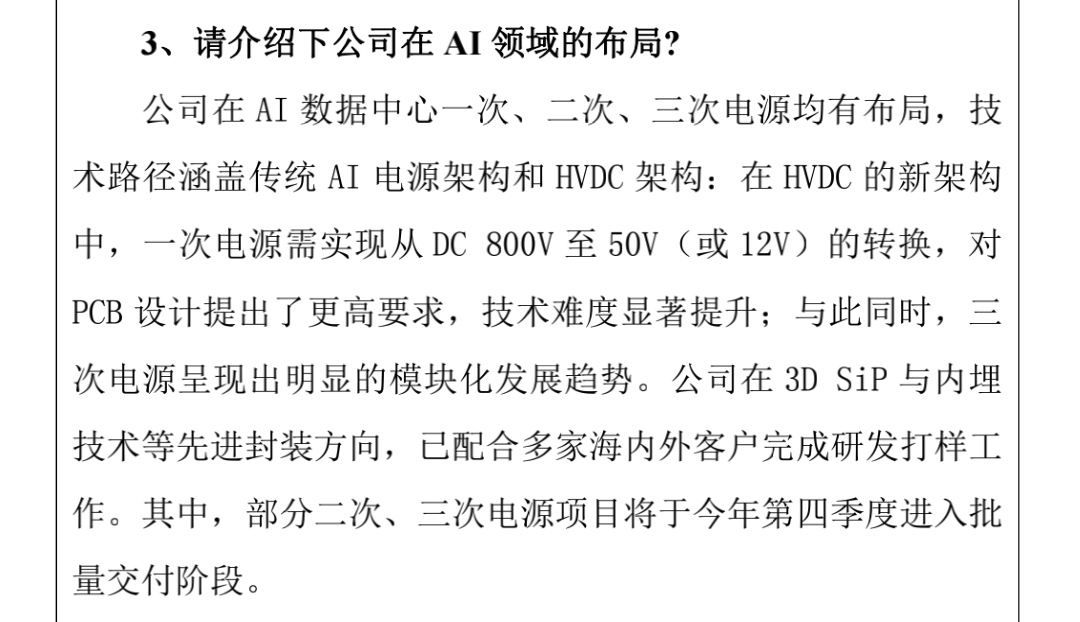 3、请介绍下公司在AI领域的布局?

公司在AI数据中心一次、二次、三次电源均有布局，技术路径涵盖传统AI电源架构和HVDC架构：在HVDC的新架构中，一次电源需实现从DC 800V至50V（或12V）的转换，对PCB设计提出了更高要求，技术难度显著提升；与此同时，三次电源呈现出明显的模块化发展趋势。公司在3D SiP与内埋技术等先进封装方向，已配合多家海内外客户完成研发打样工作。其中，部分二次、三次电源项目将于今年第四季度进入批量交付阶段。